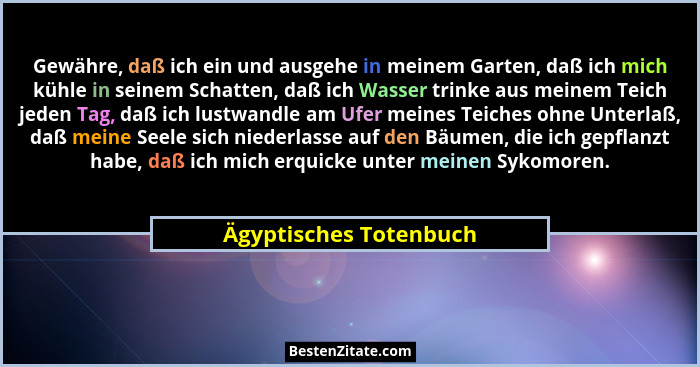 Gewähre, daß ich ein und ausgehe in meinem Garten, daß ich mich kühle in seinem Schatten, daß ich Wasser trinke aus meinem Teich jeden Tag, daß ich lustwandle am Ufer meines Teiches ohne Unterlaß, daß meine Seele sich niederlasse auf den Bäumen, die ich gepflanzt habe, daß ich mich erquicke unter meinen Sykomoren.

Ägyptisches Totenbuch

BestenZitate.com